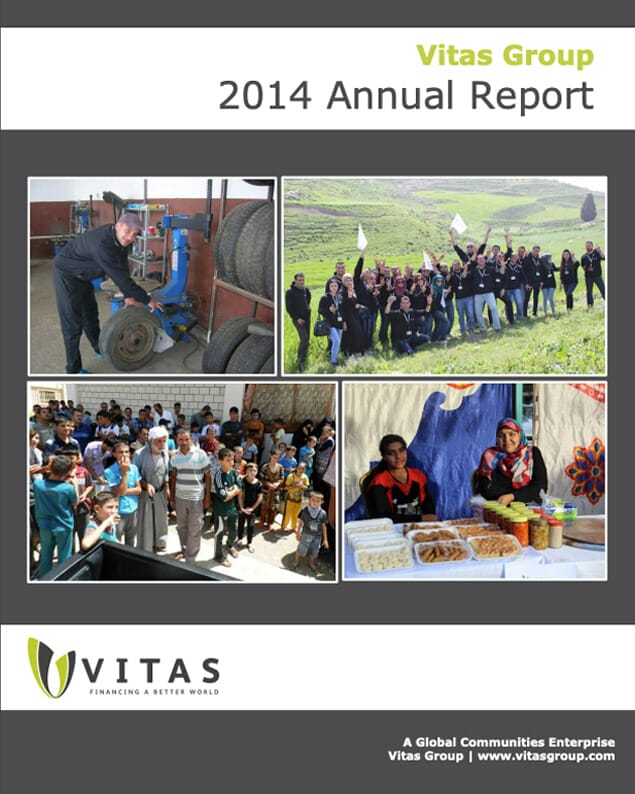 Vitas Group
2014 Annual Report

VITAS
FINANCING A BETTER WORLD

A Global Communities Enterprise
Vitas Group | www.vitasgroup.com